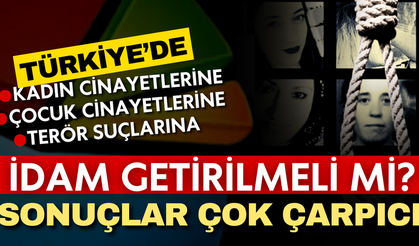 TÜRKİYE'DE
KADIN CİNAYETLERİNE
ÇOCUK CİNAYETLERİNE
TERÖR SUÇLARINA

İDAM GETİRİLMELİ Mİ?
SONUÇLAR ÇOK ÇARPICI